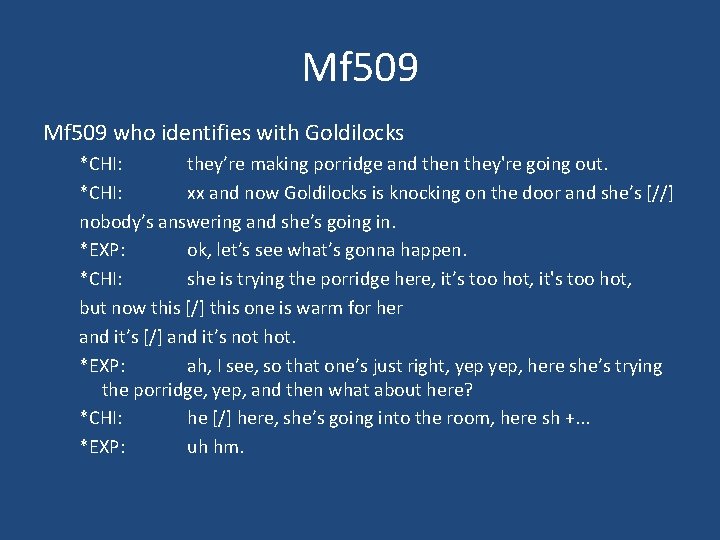 Mf509

Mf509 who identifies with Goldilocks

*CHI: they’re making porridge and then they're going out.

*CHI: xx and now Goldilocks is knocking on the door and she’s [//] nobody’s answering and she’s going in.

*EXP: ok, let’s see what’s gonna happen.

*CHI: she is trying the porridge here, it’s too hot, it's too hot, but now this [/] this one is warm for her and it’s [/] and it’s not hot.

*EXP: ah, I see, so that one’s just right, yep yep, here she’s trying the porridge, yep, and then what about here?

*CHI: he [/] here, she’s going into the room, here sh +...

*EXP: uh hm.